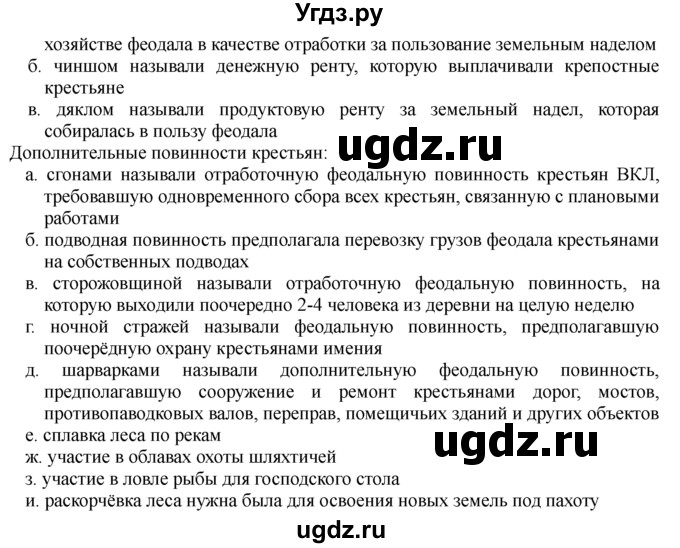 Угдз.ру

хозяйстве феодала в качестве отработки за пользование земельным наделом
б. чиншом называли денежную ренту, которую выплачивали крепостные крестьяне
в. дяклом называли продуктовую ренту за земельный надел, которая собиралась в пользу феодала
Дополнительные повинности крестьян:
ugdz.ru
а. сгонами называли отработочную феодальную повинность крестьян ВКЛ, требовавшую одновременного сбора всех крестьян, связанную с плановыми работами
б. подводная повинность предполагала перевозку грузов феодала крестьянами на собственных подводах
в. сторожовщиной называли отработочную феодальную повинность, на которую выходили поочередно 2-4 человека из деревни на целую неделю
г. ночной стражей называли феодальную повинность, предполагавшую поочерёдную охрану крестьянами имения
д. шарварками называли дополнительную феодальную повинность, предполагавшую сооружение и ремонт крестьянами дорог, мостов, противопаводковых валов, переправ, помещичьих зданий и других объектов
е. сплавка леса по рекам
ugdz.ru
ж. участие в облавах охоты шляхтичей
з. участие в ловле рыбы для господского стола
и. раскорчёвка леса нужна была для освоения новых земель под пахоту

ugdz.ru